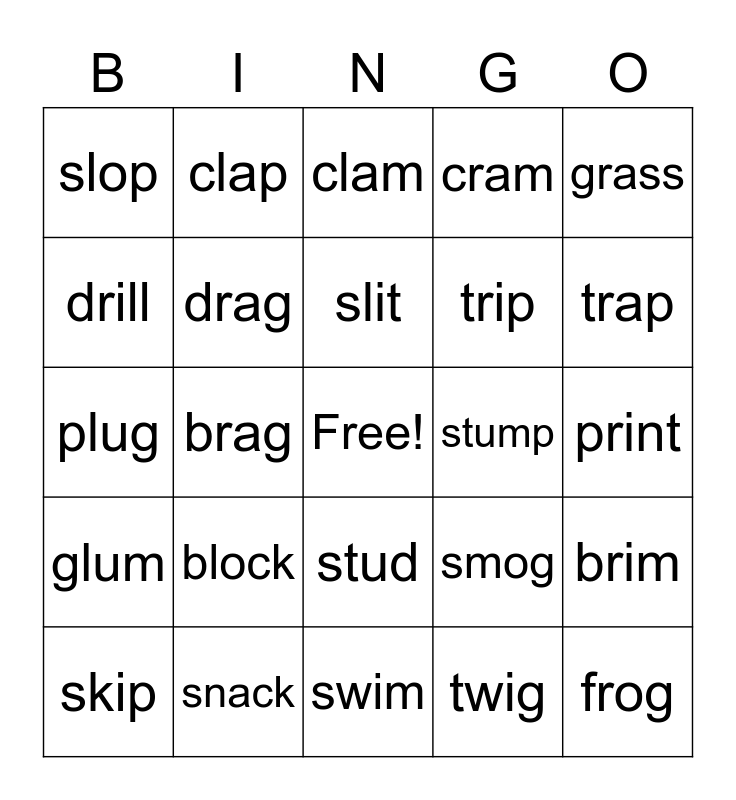 | B | I | N | G | O |
|---|---|---|---|---|
| slop | clap | clam | cram | grass |
| drill | drag | slit | trip | trap |
| plug | brag | Free! | stump | print |
| glum | block | stud | smog | brim |
| skip | snack | swim | twig | frog |